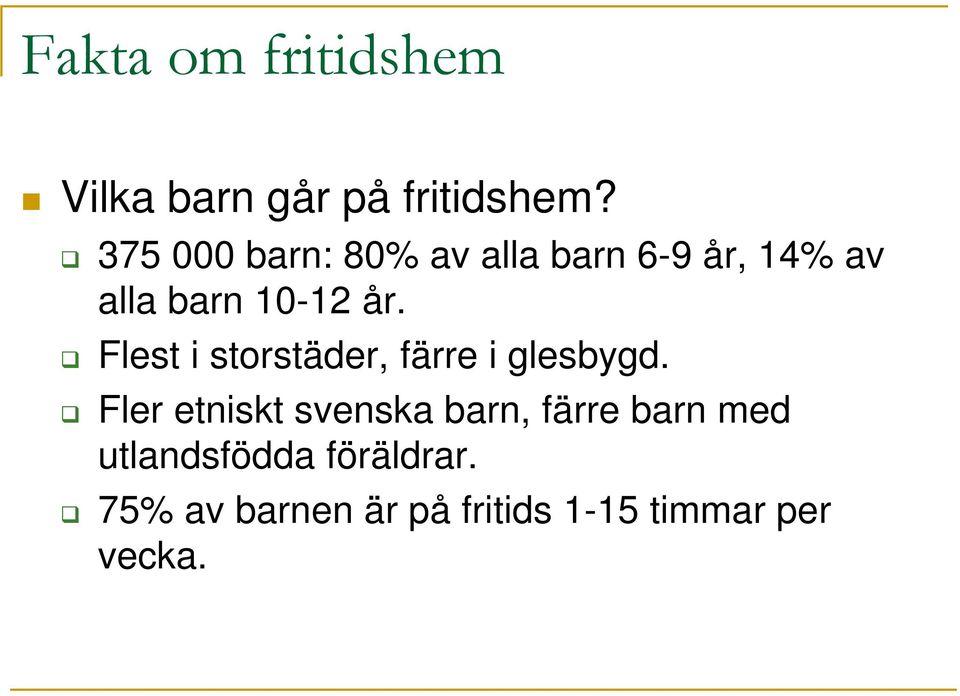 Fakta om fritidshem

Vilka barn går på fritidshem?

375 000 barn: 80% av alla barn 6-9 år, 14% av alla barn 10-12 år.

Flest i storstäder, färre i glesbygd.

Fler etniskt svenska barn, färre barn med utlandsfödda föräldrar.

75% av barnen är på fritids 1-15 timmar per vecka.